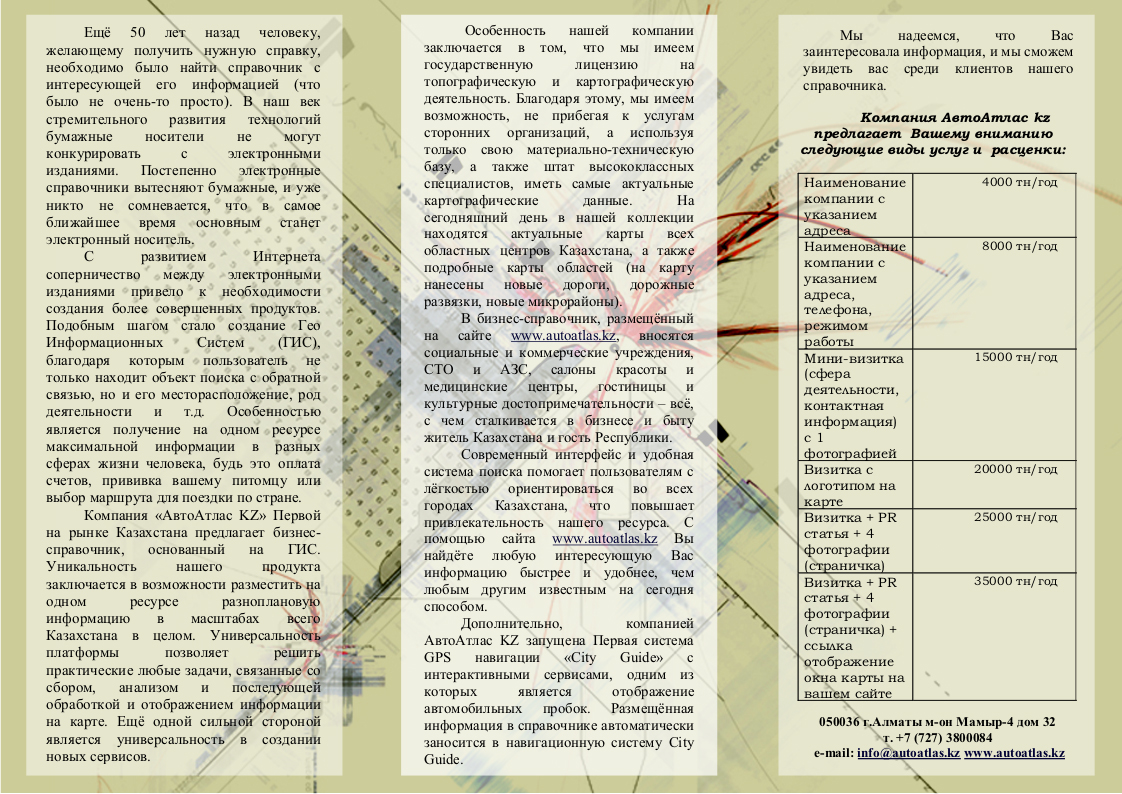 Ещё 50 лет назад человеку, желающему получить нужную справку, необходимо было найти справочник с интересующей его информацией (что было не очень-то просто). В наш век стремительного развития технологий бумажные носители не могут конкурировать с электронными изданиями. Постепенно электронные справочники вытесняют бумажные, и уже никто не сомневается, что в самое ближайшее время основным станет электронный носитель.

С развитием Интернета соперничество между электронными изданиями привело к необходимости создания более совершенных продуктов. Подобным шагом стало создание Гео Информационных Систем (ГИС), благодаря которым пользователь не только находит объект поиска с обратной связью, но и его месторасположение, род деятельности и т.д. Особенностью является получение на одном ресурсе максимальной информации в разных сферах жизни человека, будь это оплата счетов, прививка вашему питомцу или выбор маршрута для поездки по стране.

Компания «АвтоАтлас KZ» Первой на рынке Казахстана предлагает бизнес-справочник, основанный на ГИС. Уникальность нашего продукта заключается в возможности разместить на одном ресурсе разноплановую информацию в масштабах всего Казахстана в целом. Универсальность платформы позволяет решить практические любые задачи, связанные со сбором, анализом и последующей обработкой и отображением информации на карте. Ещё одной сильной стороной является универсальность в создании новых сервисов.

Особенность нашей компании заключается в том, что мы имеем государственную лицензию на топографическую и картографическую деятельность. Благодаря этому, мы имеем возможность, не прибегая к услугам сторонних организаций, а используя только свою материально-техническую базу, а также штат высококлассных специалистов, иметь самые актуальные картографические данные. На сегодняшний день в нашей коллекции находятся актуальные карты всех областных центров Казахстана, а также подробные карты областей (на карту нанесены новые дороги, дорожные развязки, новые микрорайоны).

В бизнес-справочник, размещённый на сайте www.autoatlas.kz, вносятся социальные и коммерческие учреждения, СТО и АЗС, салоны красоты и медицинские центры, гостиницы и культурные достопримечательности – всё, с чем сталкивается в бизнесе и быту житель Казахстана и гость Республики.

Современный интерфейс и удобная система поиска помогает пользователям с лёгкостью ориентироваться во всех городах Казахстана, что повышает привлекательность нашего ресурса. С помощью сайта www.autoatlas.kz Вы найдёте любую интересующую Вас информацию быстрее и удобнее, чем любым другим известным на сегодня способом.

Дополнительно, компанией АвтоАтлас KZ запущена Первая система GPS навигации «City Guide» с интерактивными сервисами, одним из которых является отображение автомобильных пробок. Размещённая информация в справочнике автоматически заносится в навигационную систему City Guide.

Мы надеемся, что Вас заинтересовала информация, и мы сможем увидеть вас среди клиентов нашего справочника.

Компания АвтоАтлас kz предлагает Вашему вниманию следующие виды услуг и расценки:

| Наименование компании с указанием адреса | 4000 тн/год |
|---|---|
| Наименование компании с указанием адреса, телефона, режимом работы | 8000 тн/год |
| Мини-визитка (сфера деятельности, контактная информация) с 1 фотографией | 15000 тн/год |
| Визитка с логотипом на карте | 20000 тн/год |
| Визитка + PR статья + 4 фотографии (страничка) | 25000 тн/год |
| Визитка + PR статья + 4 фотографии (страничка) + ссылка отображение окна карты на вашем сайте | 35000 тн/год |

050036 г.Алматы м-он Мамыр-4 дом 32
т. +7 (727) 3800084
e-mail: info@autoatlas.kz www.autoatlas.kz